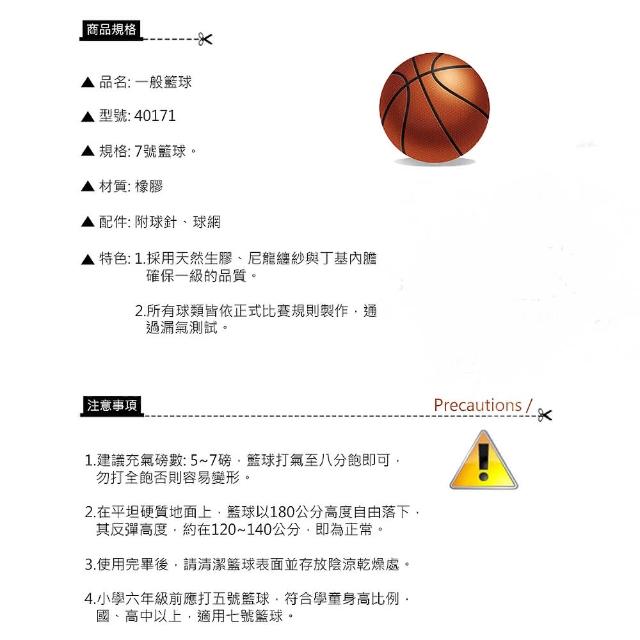 商品規格

▲ 品名: 一般籃球

▲ 型號: 40171

▲ 規格: 7號籃球。

▲ 材質: 橡膠

▲ 配件: 附球針、球網

▲ 特色: 1.採用天然生膠、尼龍纏紗與丁基內膽確保一級的品質。

2.所有球類皆依正式比賽規則製作，通過漏氣測試。

注意事項

Precautions /

1.建議充氣磅數: 5~7磅，籃球打氣至八分飽即可，勿打全飽否則容易變形。

2.在平坦硬質地面上，籃球以180公分高度自由落下，其反彈高度，約在120~140公分，即為正常。

3.使用完畢後，請清潔籃球表面並存放陰涼乾燥處。

4.小學六年級前應打五號籃球，符合學童身高比例，國、高中以上，適用七號籃球。